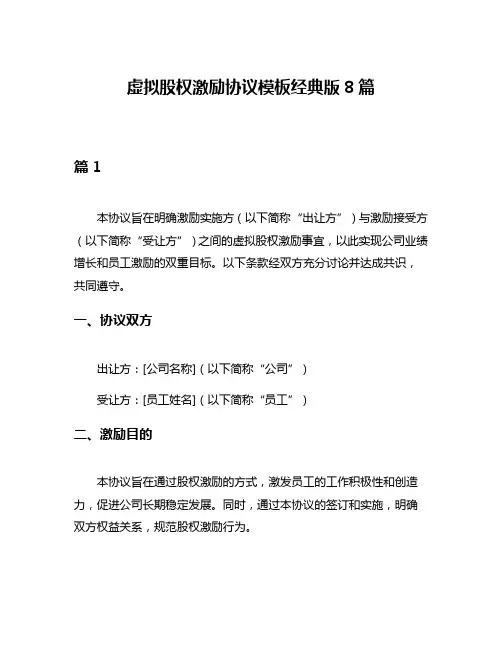 虚拟股权激励协议模板经典版 8 篇

篇 1

本协议旨在明确激励实施方（以下简称“出让方”）与激励接受方（以下简称“受让方”）之间的虚拟股权激励事宜，以此实现公司业绩增长和员工激励的双重目标。以下条款经双方充分讨论并达成共识，共同遵守。

一、协议双方

出让方：[公司名称]（以下简称“公司”）

受让方：[员工姓名]（以下简称“员工”）

二、激励目的

本协议旨在通过股权激励的方式，激发员工的工作积极性和创造力，促进公司长期稳定发展。同时，通过本协议的签订和实施，明确双方权益关系，规范股权激励行为。